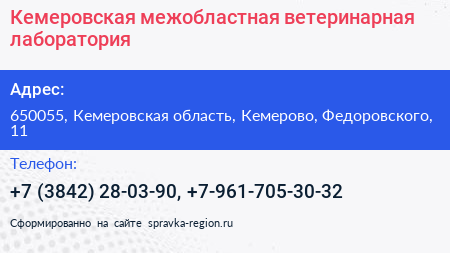 Кемеровская межобластная ветеринарная лаборатория

Адрес:

650055, Кемеровская область, Кемерово, Федоровского, 11

Телефон:

+7 (3842) 28-03-90, +7-961-705-30-32

Сформированно на сайте spravka-region.ru